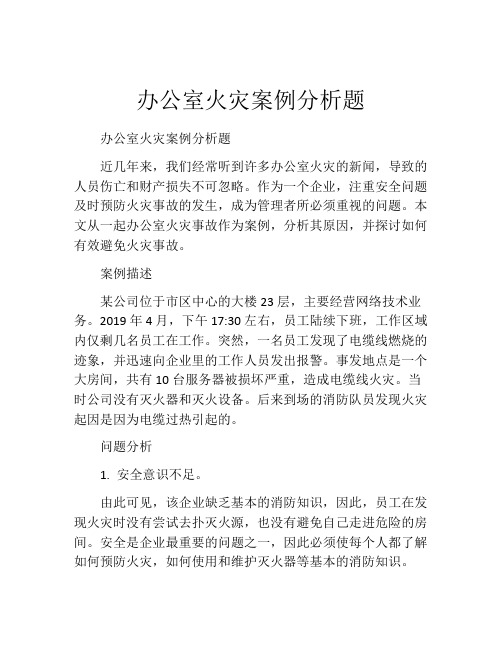 办公室火灾案例分析题

办公室火灾案例分析题

近几年来，我们经常听到许多办公室火灾的新闻，导致的人员伤亡和财产损失不可忽略。作为一个企业，注重安全问题及时预防火灾事故的发生，成为管理者所必须重视的问题。本文从一起办公室火灾事故作为案例，分析其原因，并探讨如何有效避免火灾事故。

案例描述

某公司位于市区中心的大楼 23 层，主要经营网络技术业务。2019 年 4 月，下午 17:30 左右，员工陆续下班，工作区域内仅剩几名员工在工作。突然，一名员工发现了电缆线燃烧的迹象，并迅速向企业里的工作人员发出报警。事发地点是一个大房间，共有 10 台服务器被损坏严重，造成电缆线火灾。当时公司没有灭火器和灭火设备。后来到场的消防队员发现火灾起因是因为电缆过热引起的。

问题分析

1. 安全意识不足。

由此可见，该企业缺乏基本的消防知识，因此，员工在发现火灾时没有尝试去扑灭火源，也没有避免自己走进危险的房间。安全是企业最重要的问题之一，因此必须使每个人都了解如何预防火灾，如何使用和维护灭火器等基本的消防知识。